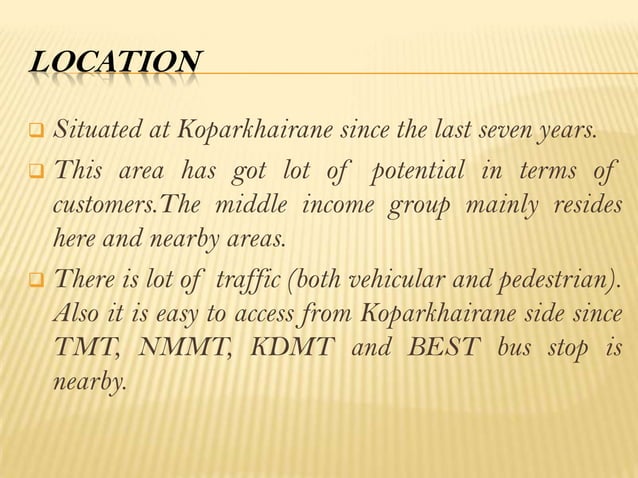 LOCATION

Situated at Koparkhairane since the last seven years.

This area has got lot of potential in terms of customers.The middle income group mainly resides here and nearby areas.

There is lot of traffic (both vehicular and pedestrian). Also it is easy to access from Koparkhairane side since TMT, NMMT, KDMT and BEST bus stop is nearby.